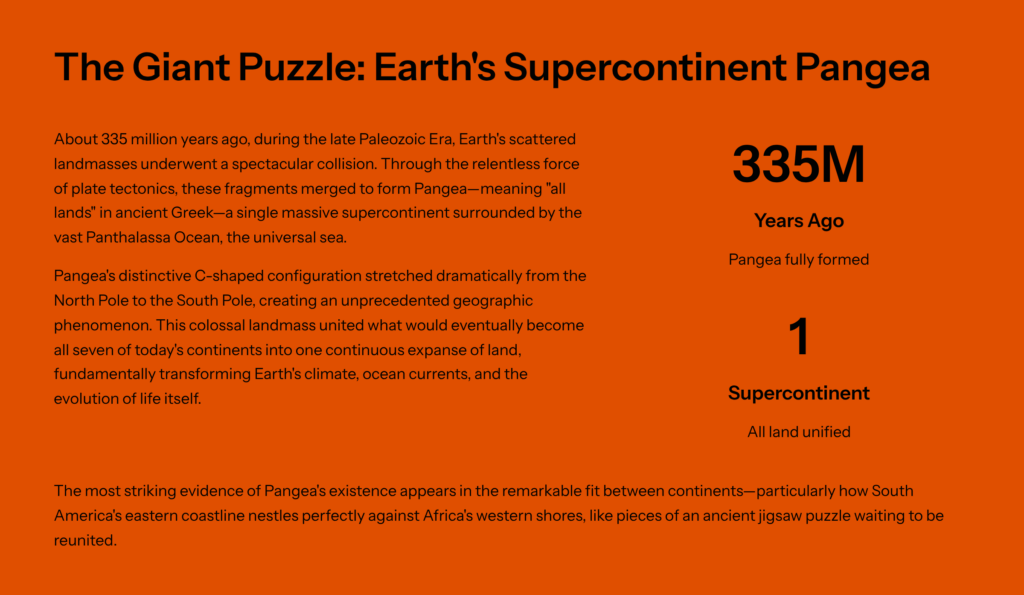 The Giant Puzzle: Earth's Supercontinent Pangea

About 335 million years ago, during the late Paleozoic Era, Earth's scattered landmasses underwent a spectacular collision. Through the relentless force of plate tectonics, these fragments merged to form Pangea—meaning "all lands" in ancient Greek—a single massive supercontinent surrounded by the vast Panthalassa Ocean, the universal sea.

Pangea's distinctive C-shaped configuration stretched dramatically from the North Pole to the South Pole, creating an unprecedented geographic phenomenon. This colossal landmass united what would eventually become all seven of today's continents into one continuous expanse of land, fundamentally transforming Earth's climate, ocean currents, and the evolution of life itself.

335M

Years Ago

Pangea fully formed

1

Supercontinent

All land unified

The most striking evidence of Pangea's existence appears in the remarkable fit between continents—particularly how South America's eastern coastline nestles perfectly against Africa's western shores, like pieces of an ancient jigsaw puzzle waiting to be reunited.